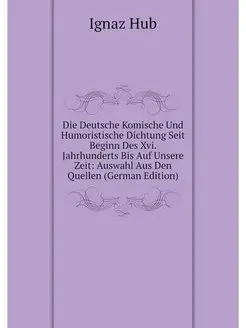 Ignaz Hub

Die Deutsche Komische Und Humoristische Dichtung Seit Beginn Des Xvi. Jahrhunderts Bis Auf Unsere Zeit: Auswahl Aus Den Quellen (German Edition)